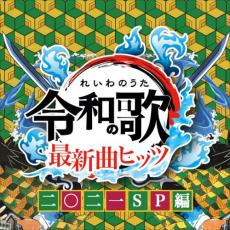 れいわのうた
令和の歌
最新曲ヒッツ
二〇二一SP編